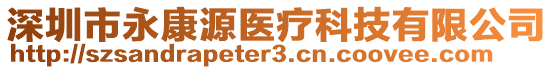 深圳市永康源医疗科技有限公司
http://szsandrapeter3.cn.coovee.com